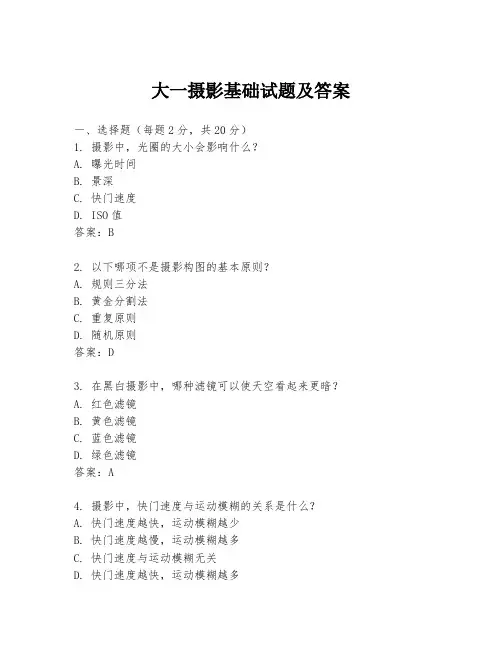 大一摄影基础试题及答案

一、选择题（每题2分，共20分）
1. 摄影中，光圈的大小会影响什么？
A. 曝光时间
B. 景深
C. 快门速度
D. ISO值
答案：B

2. 以下哪项不是摄影构图的基本原则？
A. 规则三分法
B. 黄金分割法
C. 重复原则
D. 随机原则
答案：D

3. 在黑白摄影中，哪种滤镜可以使天空看起来更暗？
A. 红色滤镜
B. 黄色滤镜
C. 蓝色滤镜
D. 绿色滤镜
答案：A

4. 摄影中，快门速度与运动模糊的关系是什么？
A. 快门速度越快，运动模糊越少
B. 快门速度越慢，运动模糊越多
C. 快门速度与运动模糊无关
D. 快门速度越快，运动模糊越多